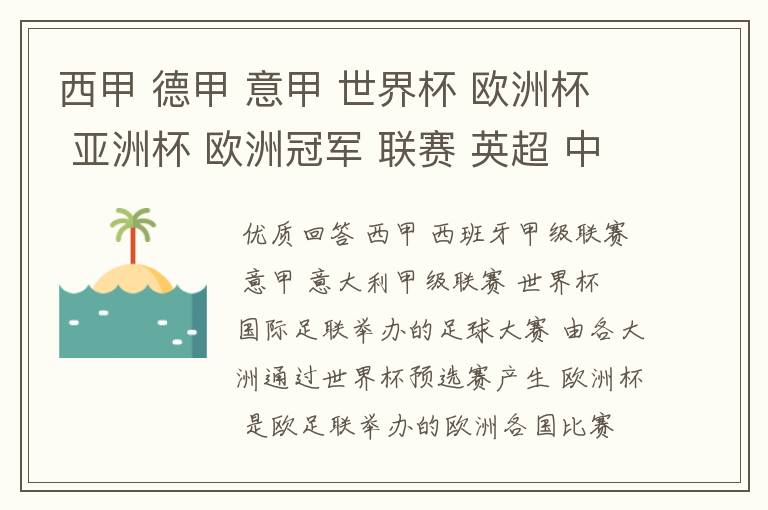 西甲 德甲 意甲 世界杯 欧洲杯 亚洲杯 欧洲冠军 联赛 英超 中

优质回答 西甲 西班牙甲级联赛 意甲 意大利甲级联赛 世界杯 国际足联举办的足球大赛 由各大洲通过世界杯预选赛产生 欧洲杯 是欧足联举办的欧洲各国比赛